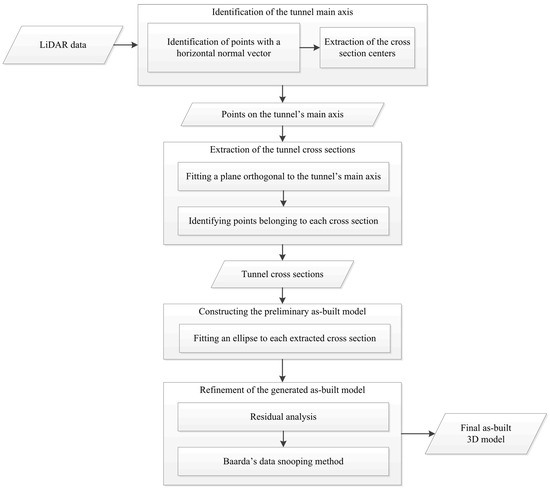 LiDAR data

Identification of the tunnel main axis

Identification of points with a horizontal normal vector

Extraction of the cross section centers

Points on the tunnel's main axis

Extraction of the tunnel cross sections

Fitting a plane orthogonal to the tunnel's main axis

Identifying points belonging to each cross section

Tunnel cross sections

Constructing the preliminary as-built model

Fitting an ellipse to each extracted cross section

Refinement of the generated as-built model

Residual analysis

Baarda's data snooping method

Final as-built 3D model